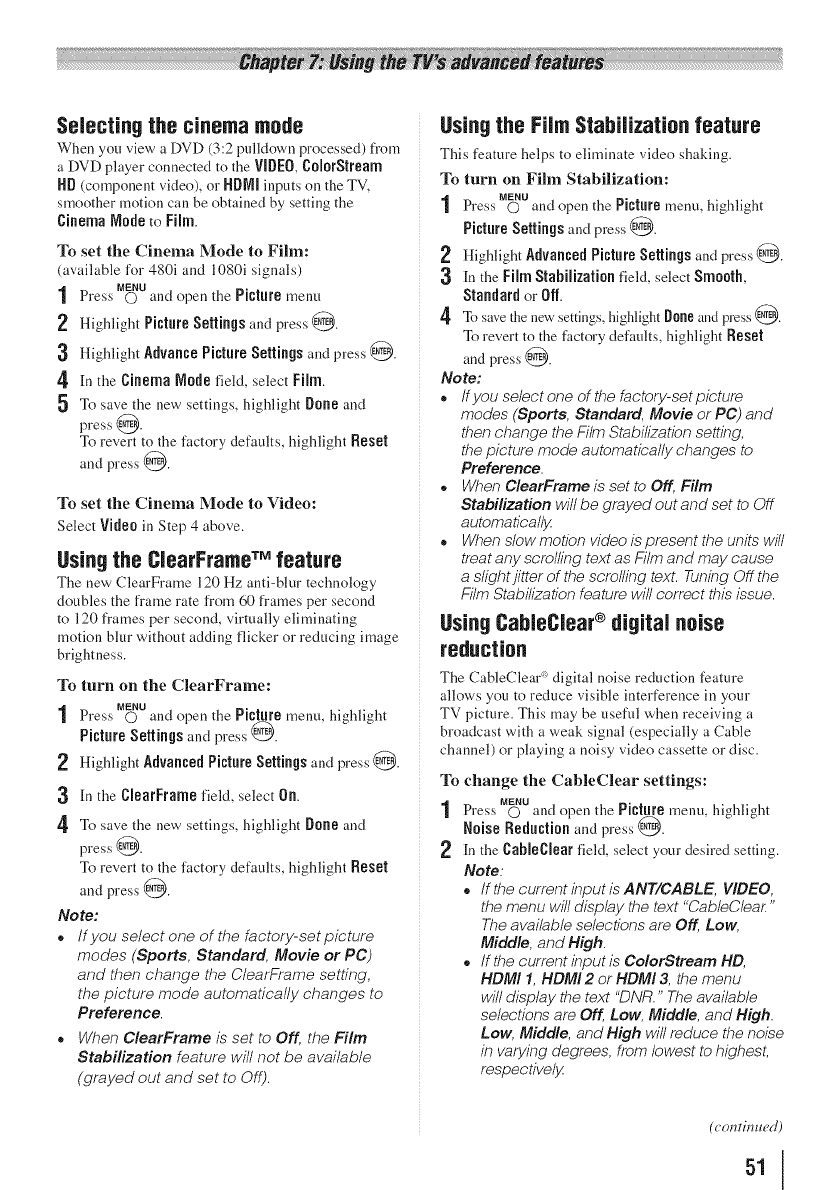 Chapter 7: Using the TV's advanced features

Selecting the cinema mode

When you view a DVD (3:2 pulldown processed) from a DVD player connected to the VIDEO, ColorStream HD (component video), or HDMI inputs on the TV, smoother motion can be obtained by setting the Cinema Mode to Film.

To set the Cinema Mode to Film:
(available for 480i and 1080i signals)

1 Press MENU and open the Picture menu

2 Highlight Picture Settings and press ENTER.

3 Highlight Advance Picture Settings and press ENTER.

4 In the Cinema Mode field, select Film.

5 To save the new settings, highlight Done and press ENTER.
To revert to the factory defaults, highlight Reset and press ENTER.

To set the Cinema Mode to Video:
Select Video in Step 4 above.

Using the ClearFrame™ feature

The new ClearFrame 120 Hz anti-blur technology doubles the frame rate from 60 frames per second to 120 frames per second, virtually eliminating motion blur without adding flicker or reducing image brightness.

To turn on the ClearFrame:

1 Press MENU and open the Picture menu, highlight Picture Settings and press ENTER.

2 Highlight Advanced Picture Settings and press ENTER.

3 In the ClearFrame field, select On.

4 To save the new settings, highlight Done and press ENTER.
To revert to the factory defaults, highlight Reset and press ENTER.

Note:
• If you select one of the factory-set picture modes (Sports, Standard, Movie or PC) and then change the ClearFrame setting, the picture mode automatically changes to Preference.
• When ClearFrame is set to Off, the Film Stabilization feature will not be available (grayed out and set to Off).

Using the Film Stabilization feature

This feature helps to eliminate video shaking.

To turn on Film Stabilization:

1 Press MENU and open the Picture menu, highlight Picture Settings and press ENTER.

2 Highlight Advanced Picture Settings and press ENTER.

3 In the Film Stabilization field, select Smooth, Standard or Off.

4 To save the new settings, highlight Done and press ENTER.
To revert to the factory defaults, highlight Reset and press ENTER.

Note:
• If you select one of the factory-set picture modes (Sports, Standard, Movie or PC) and then change the Film Stabilization setting, the picture mode automatically changes to Preference.
• When ClearFrame is set to Off, Film Stabilization will be grayed out and set to Off automatically.
• When slow motion video is present the units will treat any scrolling text as Film and may cause a slight jitter of the scrolling text. Tuning Off the Film Stabilization feature will correct this issue.

Using CableClear® digital noise reduction

The CableClear® digital noise reduction feature allows you to reduce visible interference in your TV picture. This may be useful when receiving a broadcast with a weak signal (especially a Cable channel) or playing a noisy video cassette or disc.

To change the CableClear settings:

1 Press MENU and open the Picture menu, highlight Noise Reduction and press ENTER.

2 In the CableClear field, select your desired setting.
Note:
• If the current input is ANT/CABLE, VIDEO, the menu will display the text "CableClear." The available selections are Off, Low, Middle, and High.
• If the current input is ColorStream HD, HDMI 1, HDMI 2 or HDMI 3, the menu will display the text "DNR." The available selections are Off, Low, Middle, and High. Low, Middle, and High will reduce the noise in varying degrees, from lowest to highest, respectively.

(continued)

51